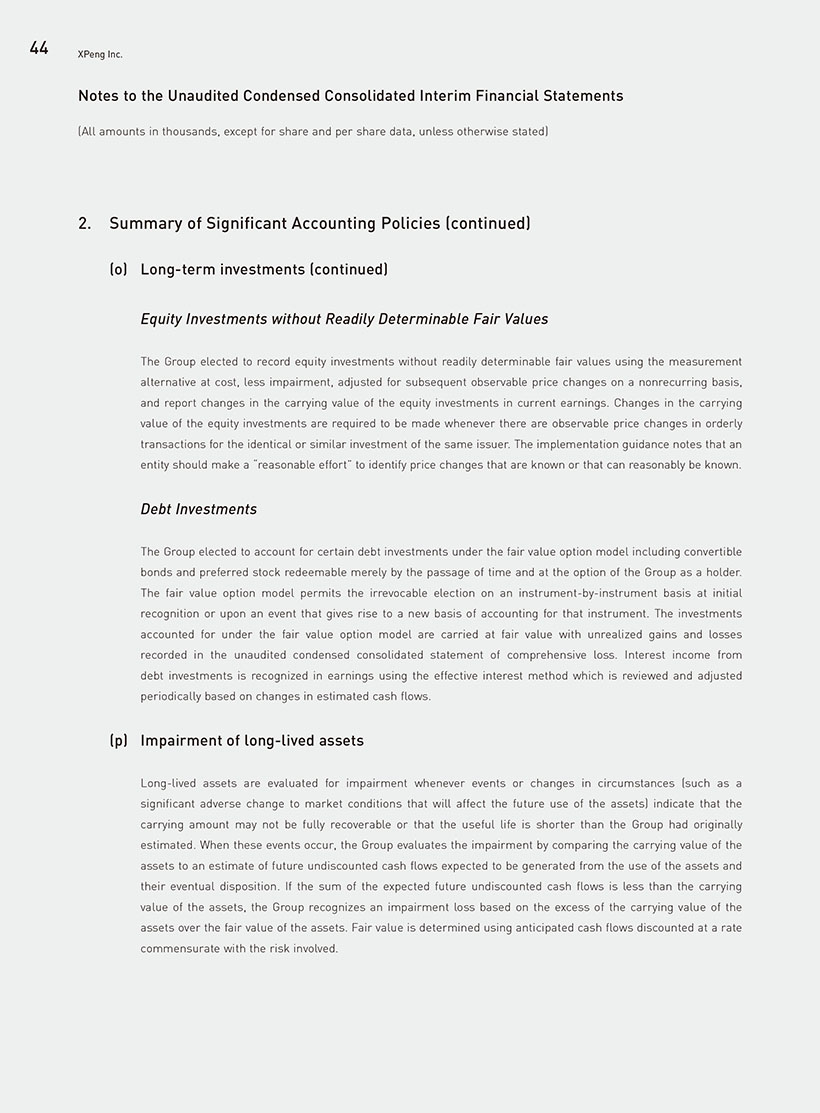 44 XPeng Inc.

Notes to the Unaudited Condensed Consolidated Interim Financial Statements

(All amounts in thousands, except for share and per share data, unless otherwise stated)

2. Summary of Significant Accounting Policies (continued)

(o) Long-term investments (continued)

Equity Investments without Readily Determinable Fair Values

The Group elected to record equity investments without readily determinable fair values using the measurement alternative at cost, less impairment, adjusted for subsequent observable price changes on a nonrecurring basis, and report changes in the carrying value of the equity investments in current earnings. Changes in the carrying value of the equity investments are required to be made whenever there are observable price changes in orderly transactions for the identical or similar investment of the same issuer. The implementation guidance notes that an entity should make a "reasonable effort" to identify price changes that are known or that can reasonably be known.

Debt Investments

The Group elected to account for certain debt investments under the fair value option model including convertible bonds and preferred stock redeemable merely by the passage of time and at the option of the Group as a holder. The fair value option model permits the irrevocable election on an instrument-by-instrument basis at initial recognition or upon an event that gives rise to a new basis of accounting for that instrument. The investments accounted for under the fair value option model are carried at fair value with unrealized gains and losses recorded in the unaudited condensed consolidated statement of comprehensive loss. Interest income from debt investments is recognized in earnings using the effective interest method which is reviewed and adjusted periodically based on changes in estimated cash flows.

(p) Impairment of long-lived assets

Long-lived assets are evaluated for impairment whenever events or changes in circumstances (such as a significant adverse change to market conditions that will affect the future use of the assets) indicate that the carrying amount may not be fully recoverable or that the useful life is shorter than the Group had originally estimated. When these events occur, the Group evaluates the impairment by comparing the carrying value of the assets to an estimate of future undiscounted cash flows expected to be generated from the use of the assets and their eventual disposition. If the sum of the expected future undiscounted cash flows is less than the carrying value of the assets, the Group recognizes an impairment loss based on the excess of the carrying value of the assets over the fair value of the assets. Fair value is determined using anticipated cash flows discounted at a rate commensurate with the risk involved.